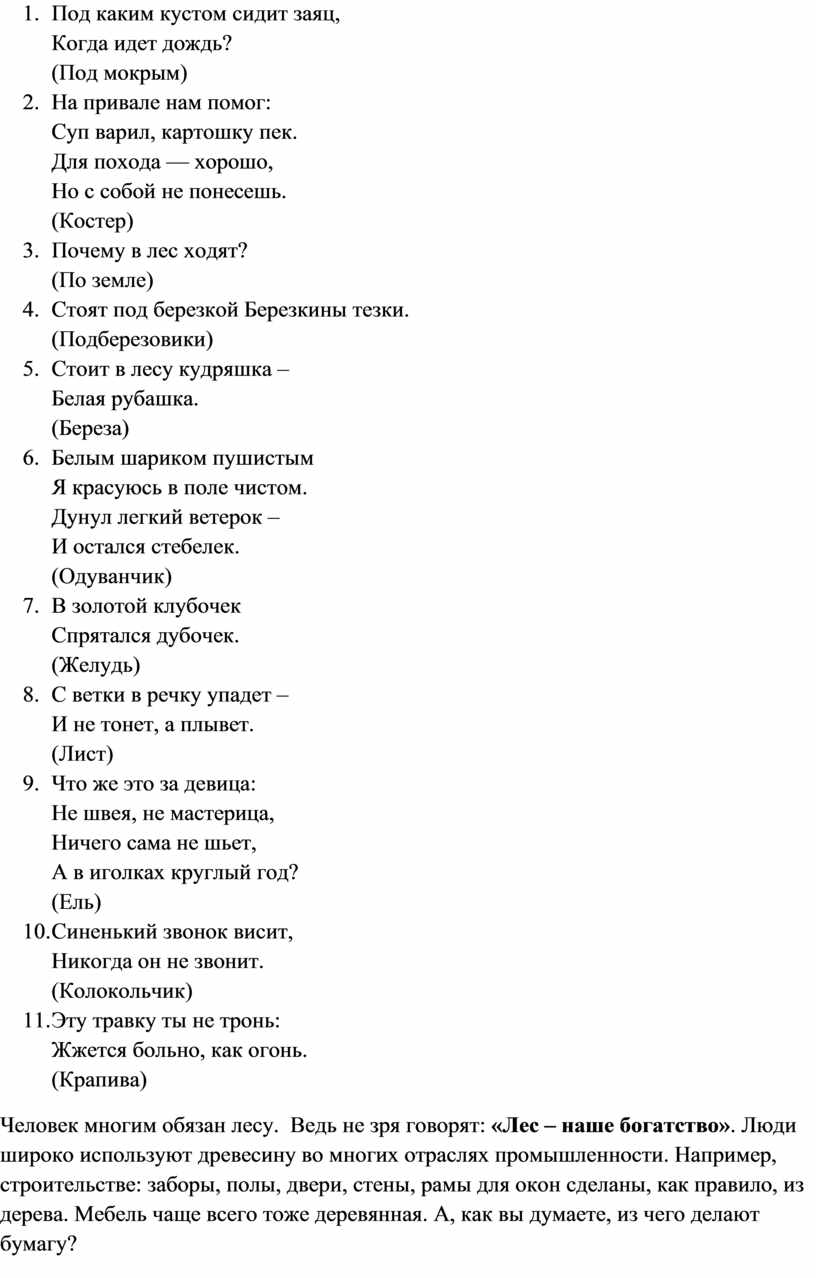 1. Под каким кустом сидит заяц,
Когда идет дождь?
(Под мокрым)
2. На привале нам помог:
Суп варил, картошку пек.
Для похода — хорошо,
Но с собой не понесешь.
(Костер)
3. Почему в лес ходят?
(По земле)
4. Стоят под березкой Березкины тезки.
(Подберезовики)
5. Стоит в лесу кудряшка –
Белая рубашка.
(Береза)
6. Белым шариком пушистым
Я красуюсь в поле чистом.
Дунул легкий ветерок –
И остался стебелек.
(Одуванчик)
7. В золотой клубочек
Спрятался дубочек.
(Желудь)
8. С ветки в речку упадет –
И не тонет, а плывет.
(Лист)
9. Что же это за девица:
Не швея, не мастерица,
Ничего сама не шьет,
А в иголках круглый год?
(Ель)
10. Синенький звонок висит,
Никогда он не звонит.
(Колокольчик)
11. Эту травку ты не тронь:
Жжется больно, как огонь.
(Крапива)

Человек многим обязан лесу. Ведь не зря говорят: **«Лес – наше богатство»**. Люди широко используют древесину во многих отраслях промышленности. Например, строительстве: заборы, полы, двери, стены, рамы для окон сделаны, как правило, из дерева. Мебель чаще всего тоже деревянная. А, как вы думаете, из чего делают бумагу?